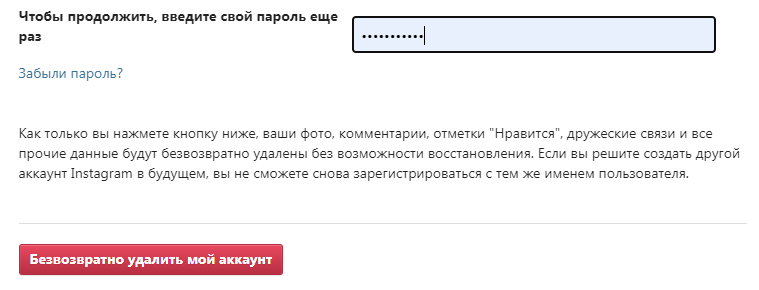 Чтобы продолжить, введите свой пароль еще раз

••••••••••

Забыли пароль?

Как только вы нажмете кнопку ниже, ваши фото, комментарии, отметки "Нравится", дружеские связи и все прочие данные будут безвозвратно удалены без возможности восстановления. Если вы решите создать другой аккаунт Instagram в будущем, вы не сможете снова зарегистрироваться с тем же именем пользователя.

Безвозвратно удалить мой аккаунт